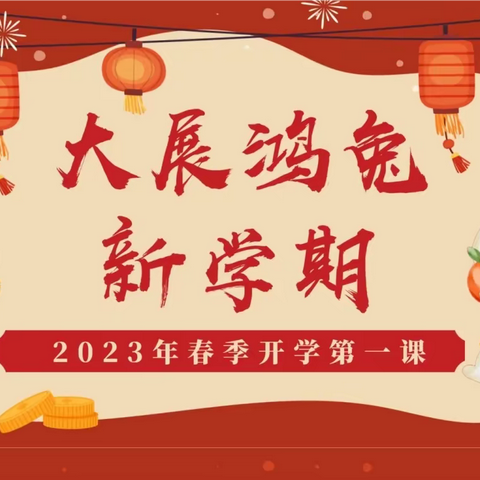 大展鸿兔
新学期

2023年春季开学第一课